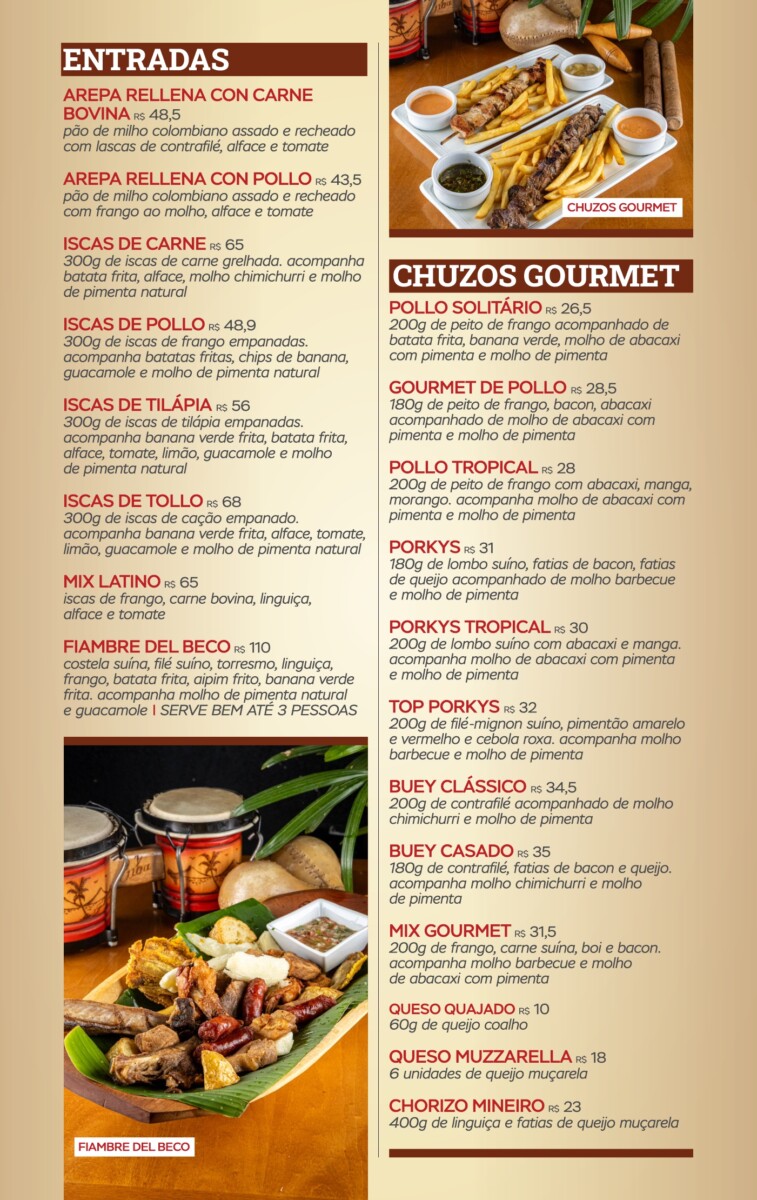 ENTRADAS

AREPA RELLENA CON CARNE BOVINA R$ 48,5
pão de milho colombiano assado e recheado com lascas de contrafilé, alface e tomate

AREPA RELLENA CON POLLO R$ 43,5
pão de milho colombiano assado e recheado com frango ao molho, alface e tomate

ISCAS DE CARNE R$ 65
300g de iscas de carne grelhada. acompanha batata frita, alface, molho chimichurri e molho de pimenta natural

ISCAS DE POLLO R$ 48,9
300g de iscas de frango empanadas. acompanha batatas fritas, chips de banana, guacamole e molho de pimenta natural

ISCAS DE TILÁPIA R$ 56
300g de iscas de tilápia empanadas. acompanha banana verde frita, batata frita, alface, tomate, limão, guacamole e molho de pimenta natural

ISCAS DE TOLLO R$ 68
300g de iscas de cação empanado. acompanha banana verde frita, alface, tomate, limão, guacamole e molho de pimenta natural

MIX LATINO R$ 65
iscas de frango, carne bovina, linguiça, alface e tomate

FIAMBRE DEL BECO R$ 110
costela suína, filé suíno, torresmo, linguiça, frango, batata frita, aipim frito, banana verde frita. acompanha molho de pimenta natural e guacamole | SERVE BEM ATÉ 3 PESSOAS

FIAMBRE DEL BECO

CHUZOS GOURMET

CHUZOS GOURMET

POLLO SOLITÁRIO R$ 26,5
200g de peito de frango acompanhado de batata frita, banana verde, molho de abacaxi com pimenta e molho de pimenta

GOURMET DE POLLO R$ 28,5
180g de peito de frango, bacon, abacaxi acompanhado de molho de abacaxi com pimenta e molho de pimenta

POLLO TROPICAL R$ 28
200g de peito de frango com abacaxi, manga, morango. acompanha molho de abacaxi com pimenta e molho de pimenta

PORKYS R$ 31
180g de lombo suíno, fatias de bacon, fatias de queijo acompanhado de molho barbecue e molho de pimenta

PORKYS TROPICAL R$ 30
200g de lombo suíno com abacaxi e manga. acompanha molho de abacaxi com pimenta e molho de pimenta

TOP PORKYS R$ 32
200g de filé-mignon suíno, pimentão amarelo e vermelho e cebola roxa. acompanha molho barbecue e molho de pimenta

BUEY CLÁSSICO R$ 34,5
200g de contrafilé acompanhado de molho chimichurri e molho de pimenta

BUEY CASADO R$ 35
180g de contrafilé, fatias de bacon e queijo. acompanha molho chimichurri e molho de pimenta

MIX GOURMET R$ 31,5
200g de frango, carne suína, boi e bacon. acompanha molho barbecue e molho de abacaxi com pimenta

QUESO QUAJADO R$ 10
60g de queijo coalho

QUESO MUZZARELLA R$ 18
6 unidades de queijo muçarela

CHORIZO MINEIRO R$ 23
400g de linguiça e fatias de queijo muçarela